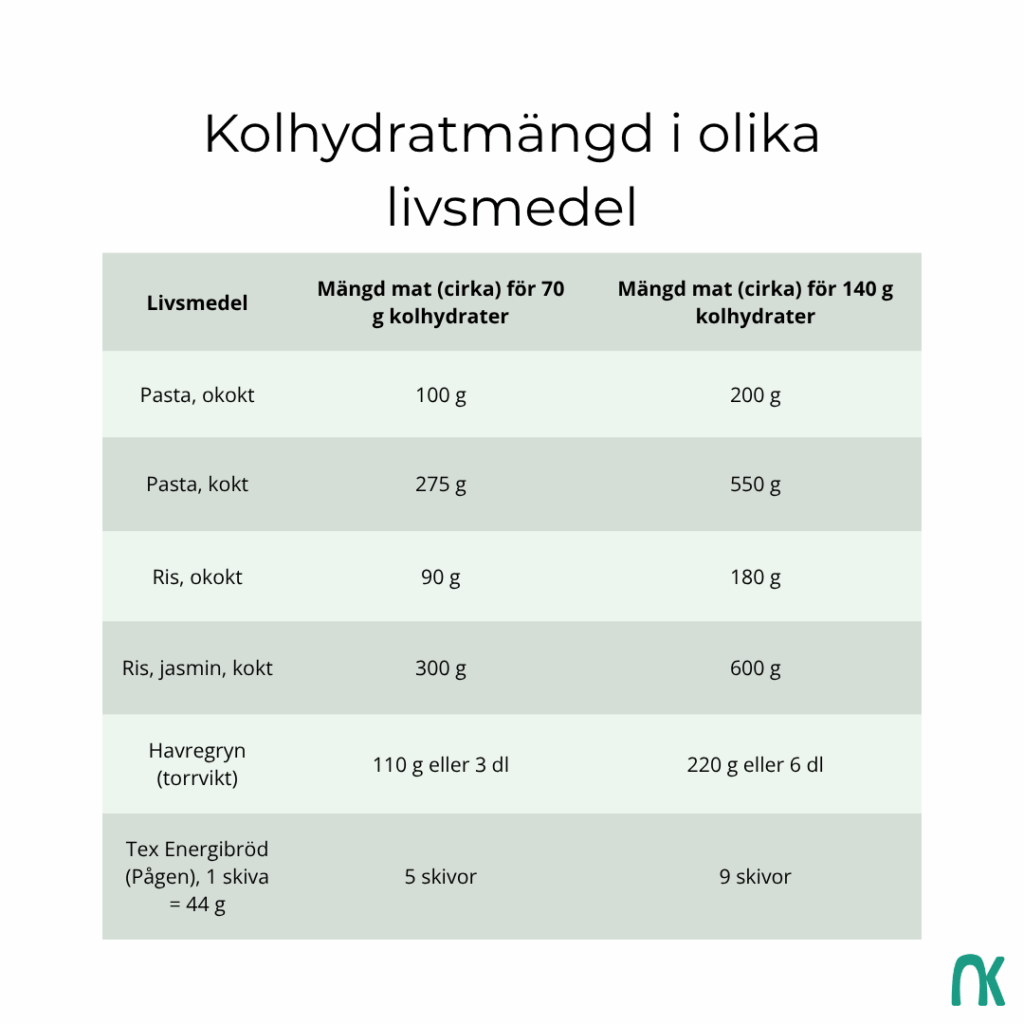 Kolhydratmängd i olika livsmedel

| Livsmedel | Mängd mat (cirka) för 70 g kolhydrater | Mängd mat (cirka) för 140 g kolhydrater |
|---|---|---|
| Pasta, okokt | 100 g | 200 g |
| Pasta, kokt | 275 g | 550 g |
| Ris, okokt | 90 g | 180 g |
| Ris, jasmin, kokt | 300 g | 600 g |
| Havregryn (torrvikt) | 110 g eller 3 dl | 220 g eller 6 dl |
| Tex Energibröd (Pågen), 1 skiva = 44 g | 5 skivor | 9 skivor |

nk